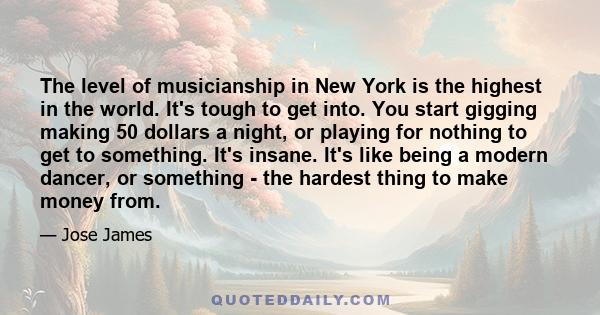 The level of musicianship in New York is the highest in the world. It's tough to get into. You start gigging making 50 dollars a night, or playing for nothing to get to something. It's insane. It's like being a modern dancer, or something - the hardest thing to make money from.

— Jose James

QUOTEDDAILY.COM